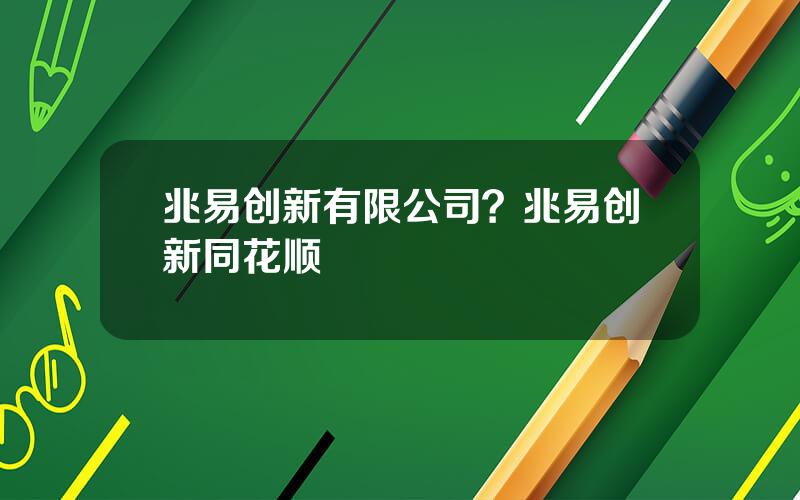 兆易创新有限公司？兆易创新同花顺